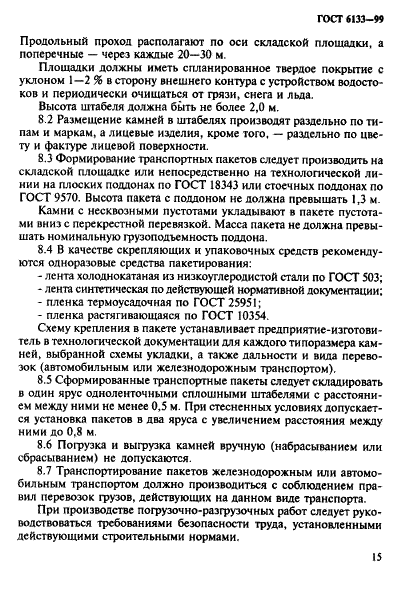 ГОСТ 6133—99

Продольный проход располагают по оси складской площадки, а поперечные — через каждые 20—30 м.

Площадки должны иметь спланированное твердое покрытие с уклоном 1—2 % в сторону внешнего контура с устройством водостоков и периодически очищаться от грязи, снега и льда.

Высота штабеля должна быть не более 2,0 м.

8.2 Размещение камней в штабелях производят раздельно по типам и маркам, а лицевые изделия, кроме того, — раздельно по цвету и фактуре лицевой поверхности.

8.3 Формирование транспортных пакетов следует производить на складской площадке или непосредственно на технологической линии на плоских поддонах по ГОСТ 18343 или стоечных поддонах по ГОСТ 9570. Высота пакета с поддоном не должна превышать 1,3 м.

Камни с несквозными пустотами укладывают в пакете пустотами вниз с перекрестной перевязкой. Масса пакета не должна превышать номинальную грузоподъемность поддона.

8.4 В качестве скрепляющих и упаковочных средств рекомендуются одноразовые средства пакетирования:
- лента холоднокатаная из низкоуглеродистой стали по ГОСТ 503;
- лента синтетическая по действующей нормативной документации;
- пленка термоусадочная по ГОСТ 25951;
- пленка растягивающаяся по ГОСТ 10354.

Схему крепления в пакете устанавливает предприятие-изготовитель в технологической документации для каждого типоразмера камней, выбранной схемы укладки, а также дальности и вида перевозок (автомобильным или железнодорожным транспортом).

8.5 Сформированные транспортные пакеты следует складировать в один ярус одноленточными сплошными штабелями с расстоянием между ними не менее 0,5 м. При стесненных условиях допускается установка пакетов в два яруса с увеличением расстояния между ними до 0,8 м.

8.6 Погрузка и выгрузка камней вручную (набрасыванием или сбрасыванием) не допускаются.

8.7 Транспортирование пакетов железнодорожным или автомобильным транспортом должно производиться с соблюдением правил перевозок грузов, действующих на данном виде транспорта.

При производстве погрузочно-разгрузочных работ следует руководствоваться требованиями безопасности труда, установленными действующими строительными нормами.

15